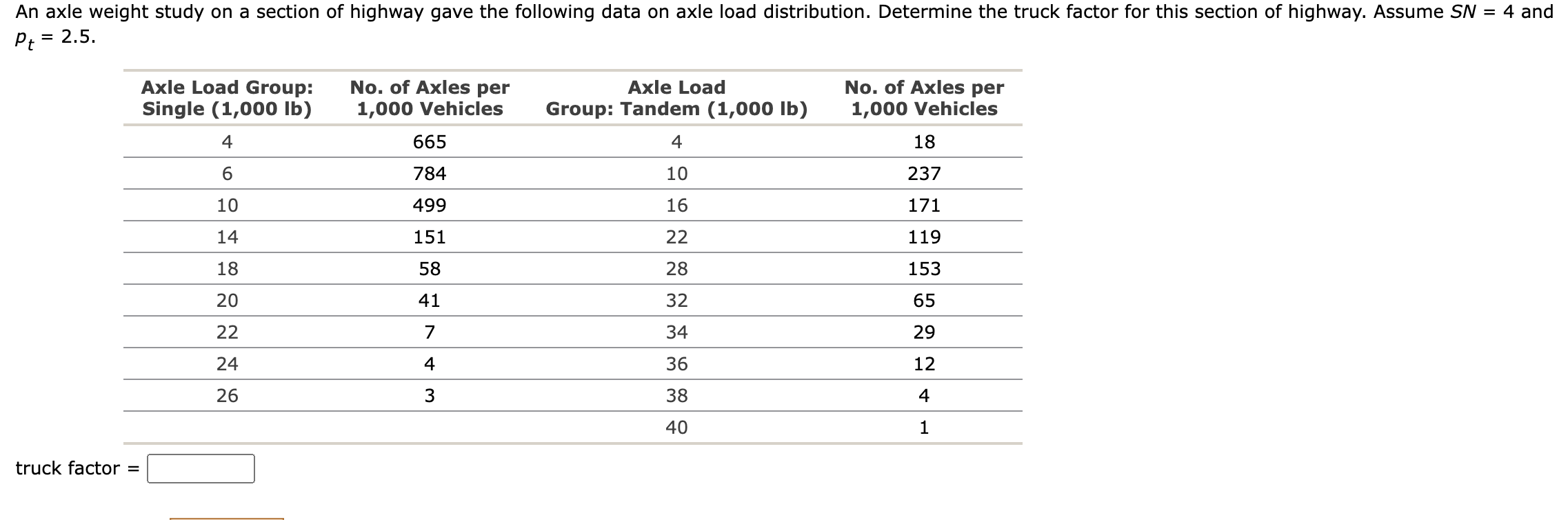 An axle weight study on a section of highway gave the following data on axle load distribution. Determine the truck factor for this section of highway. Assume $SN = 4$ and $p_t = 2.5$.

| Axle Load Group: Single (1,000 lb) | No. of Axles per 1,000 Vehicles | Axle Load Group: Tandem (1,000 lb) | No. of Axles per 1,000 Vehicles |
|---|---|---|---|
| 4 | 665 | 4 | 18 |
| 6 | 784 | 10 | 237 |
| 10 | 499 | 16 | 171 |
| 14 | 151 | 22 | 119 |
| 18 | 58 | 28 | 153 |
| 20 | 41 | 32 | 65 |
| 22 | 7 | 34 | 29 |
| 24 | 4 | 36 | 12 |
| 26 | 3 | 38 | 4 |
| | | 40 | 1 |

truck factor =